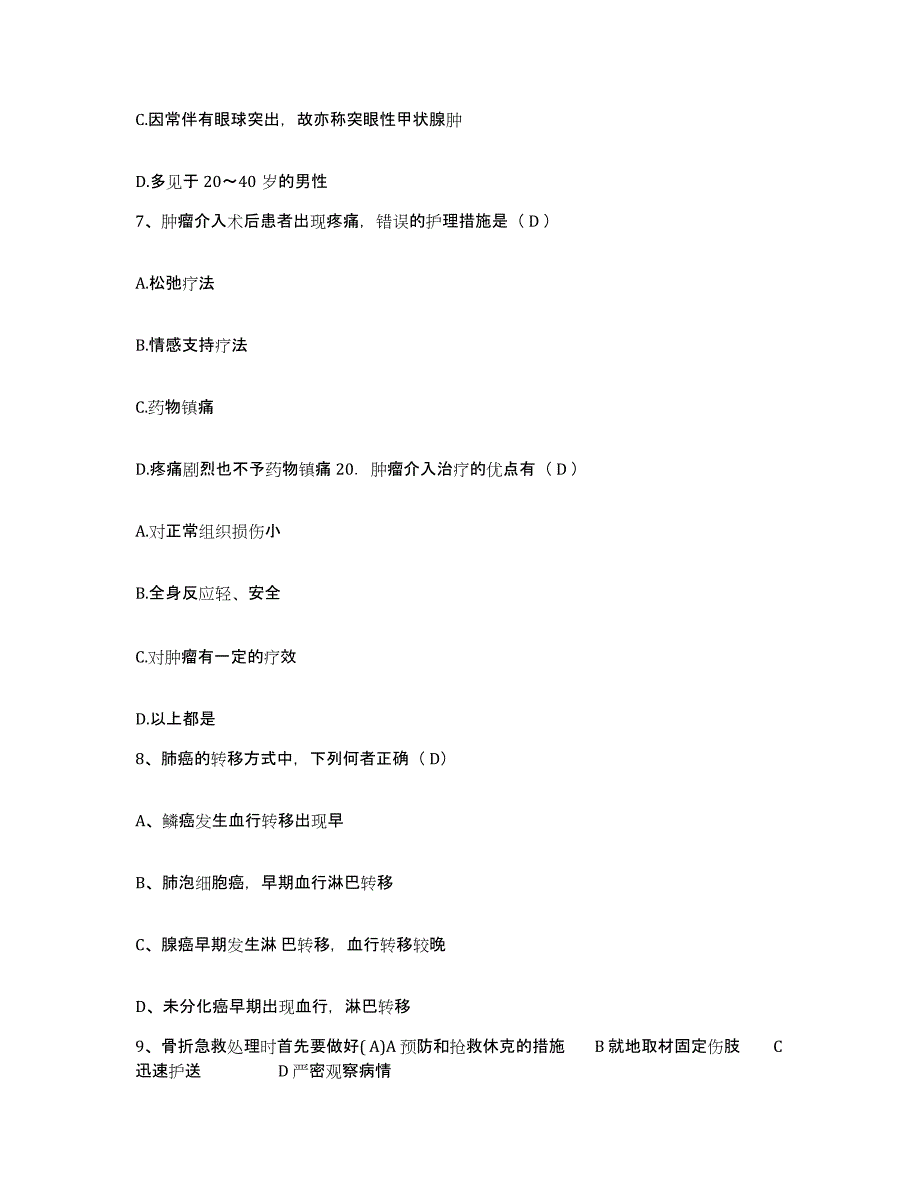 C.因常伴有眼球突出，故亦称突眼性甲状腺肿

D.多见于 20～40 岁的男性

7、肿瘤介入术后患者出现疼痛，错误的护理措施是（ D ）

A.松弛疗法

B.情感支持疗法

C.药物镇痛

D.疼痛剧烈也不予药物镇痛 20. 肿瘤介入治疗的优点有（ D ）

A.对正常组织损伤小

B.全身反应轻、安全

C.对肿瘤有一定的疗效

D.以上都是

8、肺癌的转移方式中，下列何者正确（ D）

A、鳞癌发生血行转移出现早

B、肺泡细胞癌，早期血行淋巴转移

C、腺癌早期发生淋 巴转移，血行转移较晚

D、未分化癌早期出现血行，淋巴转移

9、骨折急救处理时首先要做好( A)A 预防和抢救休克的措施 B 就地取材固定伤肢 C 迅速护送 D 严密观察病情